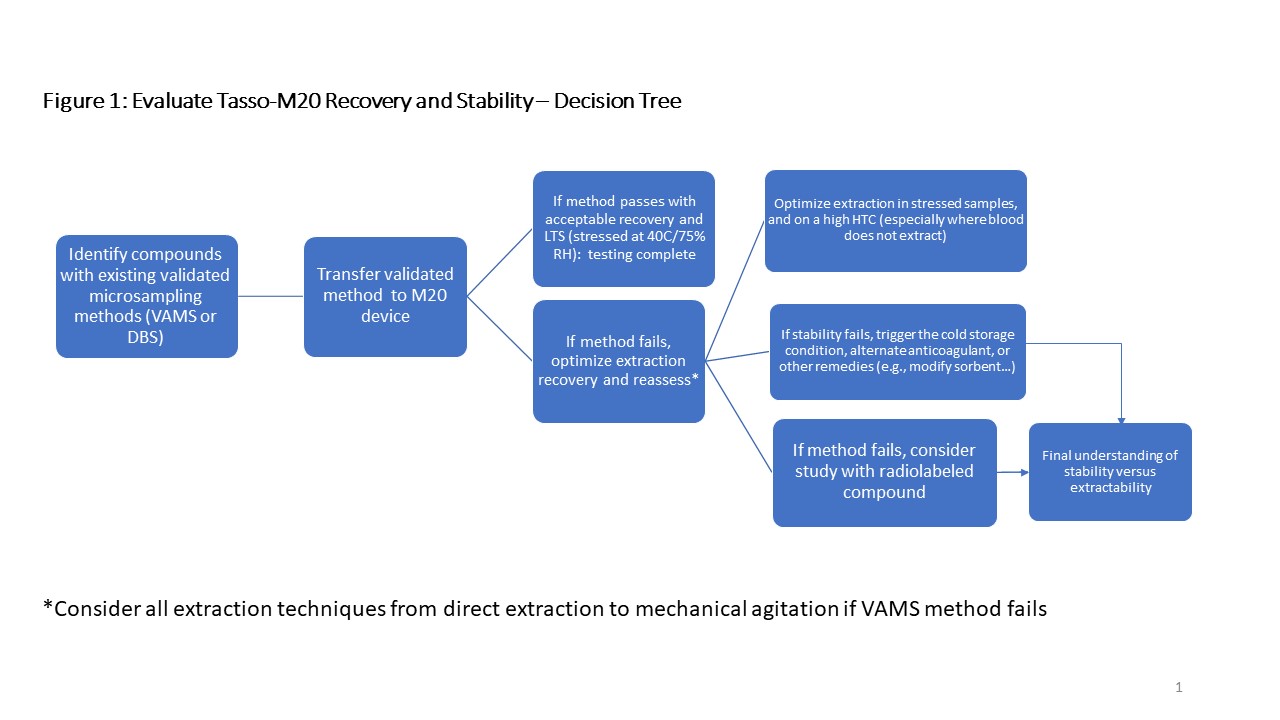 Figure 1: Evaluate Tasso-M20 Recovery and Stability – Decision Tree

Identify compounds with existing validated microsampling methods (VAMS or DBS)

Transfer validated method to M20 device

If method passes with acceptable recovery and LTS (stressed at 40C/75% RH): testing complete

If method fails, optimize extraction recovery and reassess*

Optimize extraction in stressed samples, and on a high HTC (especially where blood does not extract)

If stability fails, trigger the cold storage condition, alternate anticoagulant, or other remedies (e.g., modify sorbent…)

If method fails, consider study with radiolabeled compound

Final understanding of stability versus extractability

*Consider all extraction techniques from direct extraction to mechanical agitation if VAMS method fails

1